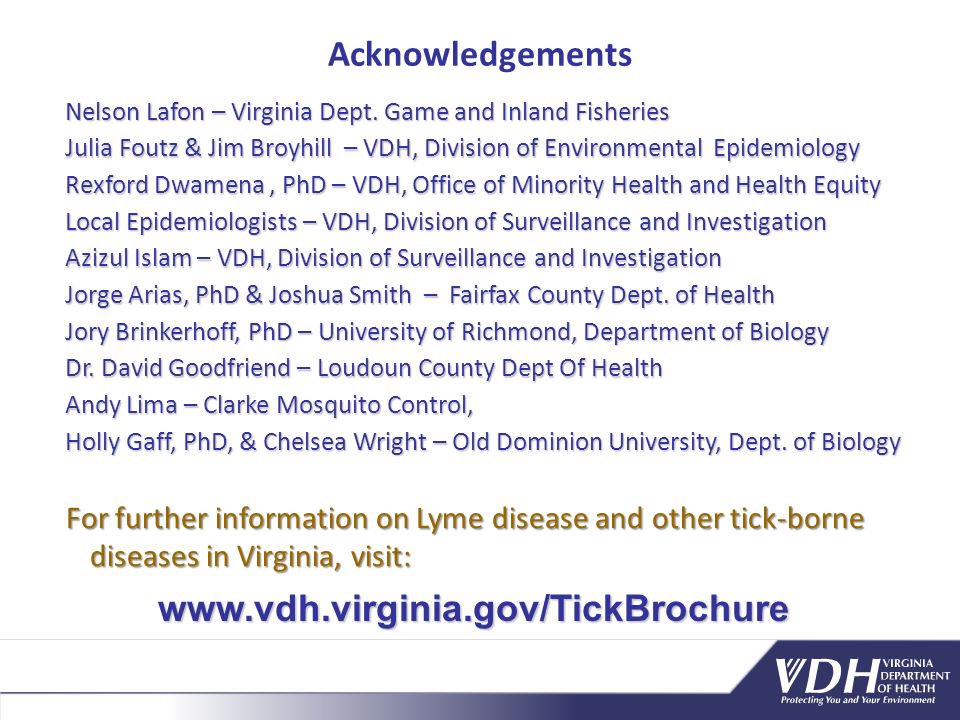 Acknowledgements

Nelson Lafon – Virginia Dept. Game and Inland Fisheries
Julia Foutz & Jim Broyhill – VDH, Division of Environmental Epidemiology
Rexford Dwamena , PhD – VDH, Office of Minority Health and Health Equity
Local Epidemiologists – VDH, Division of Surveillance and Investigation
Azizul Islam – VDH, Division of Surveillance and Investigation
Jorge Arias, PhD & Joshua Smith – Fairfax County Dept. of Health
Jory Brinkerhoff, PhD – University of Richmond, Department of Biology
Dr. David Goodfriend – Loudoun County Dept Of Health
Andy Lima – Clarke Mosquito Control,
Holly Gaff, PhD, & Chelsea Wright – Old Dominion University, Dept. of Biology

For further information on Lyme disease and other tick-borne diseases in Virginia, visit:

www.vdh.virginia.gov/TickBrochure

VDH VIRGINIA DEPARTMENT OF HEALTH
Protecting You and Your Environment